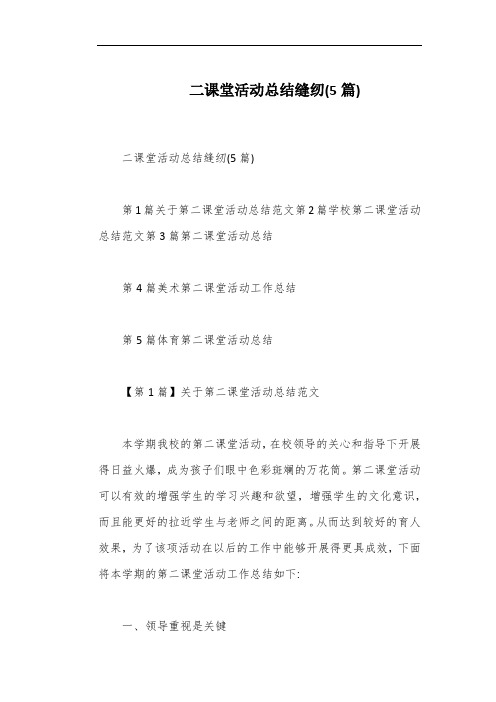 二课堂活动总结缝纫(5 篇)

二课堂活动总结缝纫(5 篇)

第 1 篇关于第二课堂活动总结范文第 2 篇学校第二课堂活动总结范文第 3 篇第二课堂活动总结

第 4 篇美术第二课堂活动工作总结

第 5 篇体育第二课堂活动总结

【第 1 篇】关于第二课堂活动总结范文

本学期我校的第二课堂活动，在校领导的关心和指导下开展得日益火爆，成为孩子们眼中色彩斑斓的万花筒。第二课堂活动可以有效的增强学生的学习兴趣和欲望，增强学生的文化意识，而且能更好的拉近学生与老师之间的距离。从而达到较好的育人效果，为了该项活动在以后的工作中能够开展得更具成效，下面将本学期的第二课堂活动工作总结如下:

一、领导重视是关键